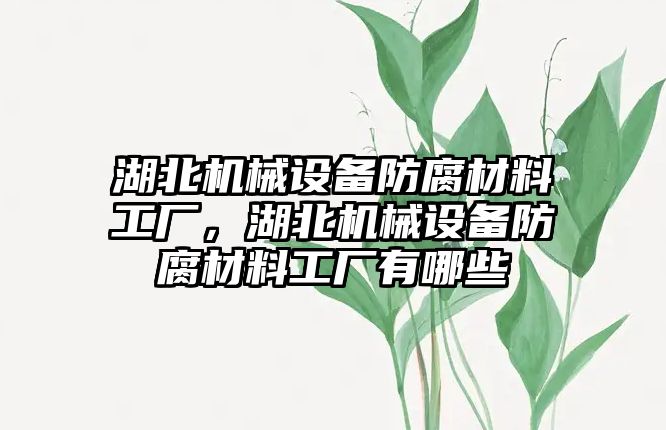 湖北机械设备防腐材料工厂，湖北机械设备防腐材料工厂有哪些